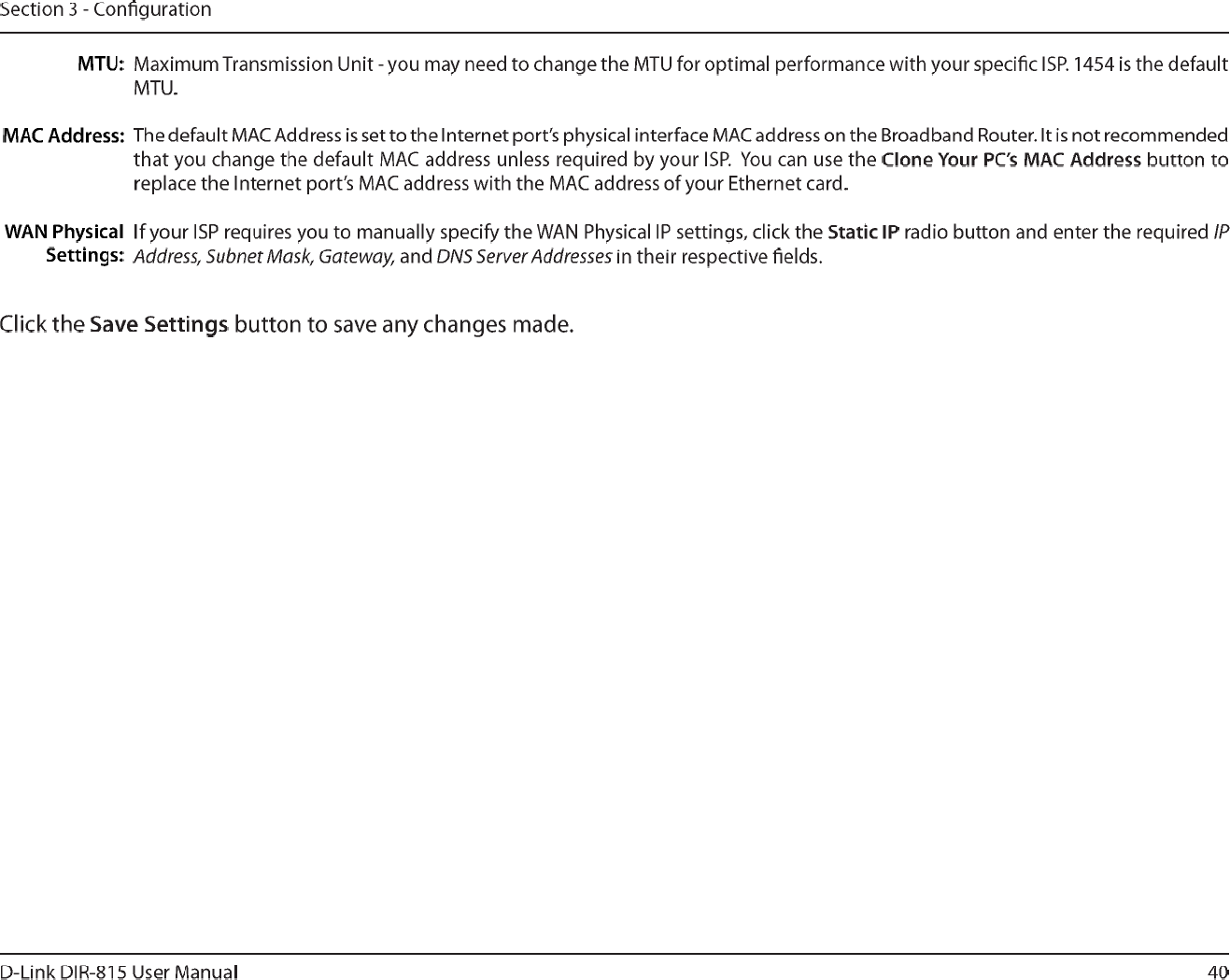 Section 3 - Configuration

MTU: Maximum Transmission Unit - you may need to change the MTU for optimal performance with your specific ISP. 1454 is the default MTU.

MAC Address: The default MAC Address is set to the Internet port's physical interface MAC address on the Broadband Router. It is not recommended that you change the default MAC address unless required by your ISP. You can use the Clone Your PC's MAC Address button to replace the Internet port's MAC address with the MAC address of your Ethernet card.

WAN Physical Settings: If your ISP requires you to manually specify the WAN Physical IP settings, click the Static IP radio button and enter the required IP Address, Subnet Mask, Gateway, and DNS Server Addresses in their respective fields.

Click the Save Settings button to save any changes made.

D-Link DIR-815 User Manual

40